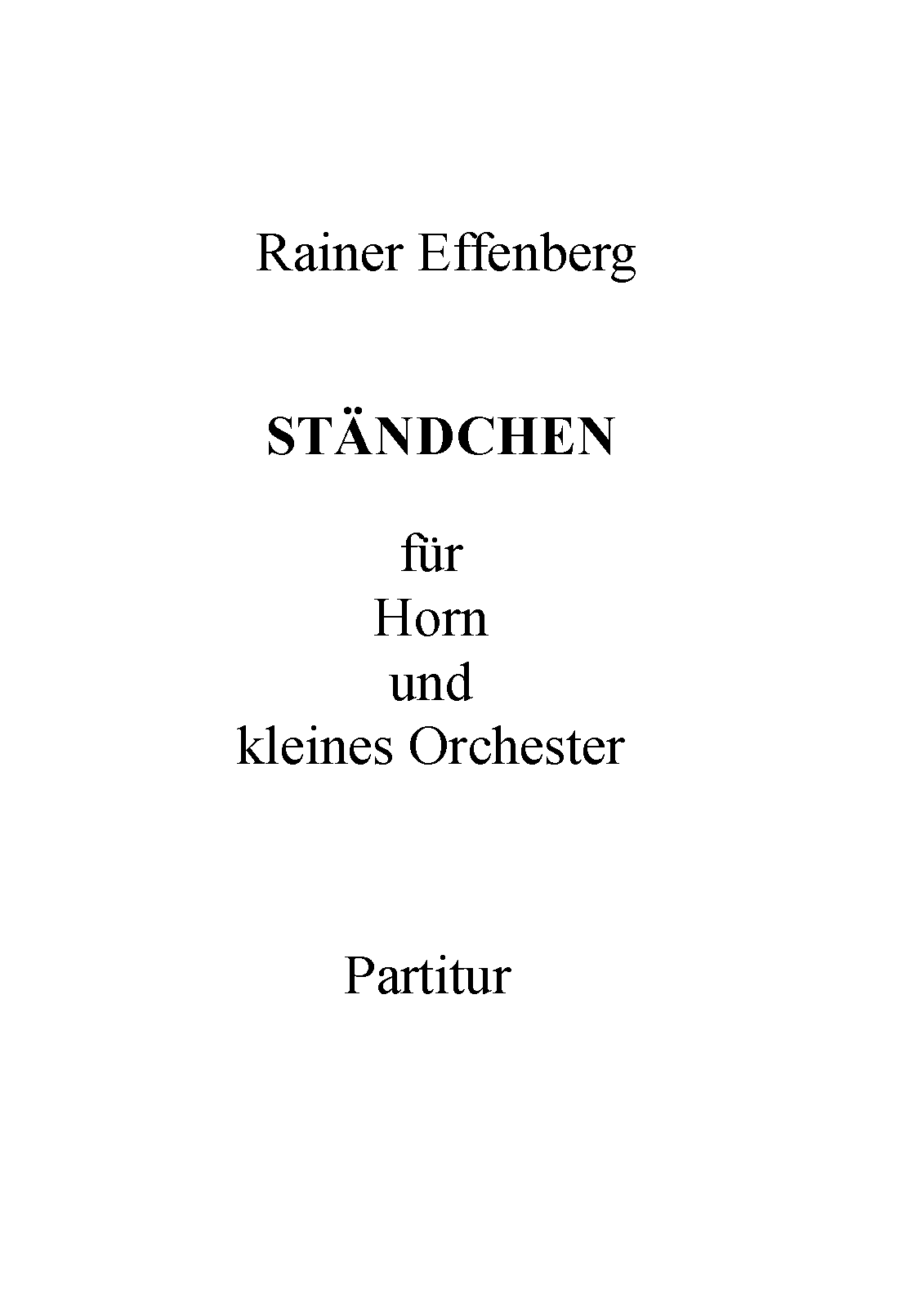 Rainer Effenberg

STÄNDCHEN

für
Horn
und
kleines Orchester

Partitur